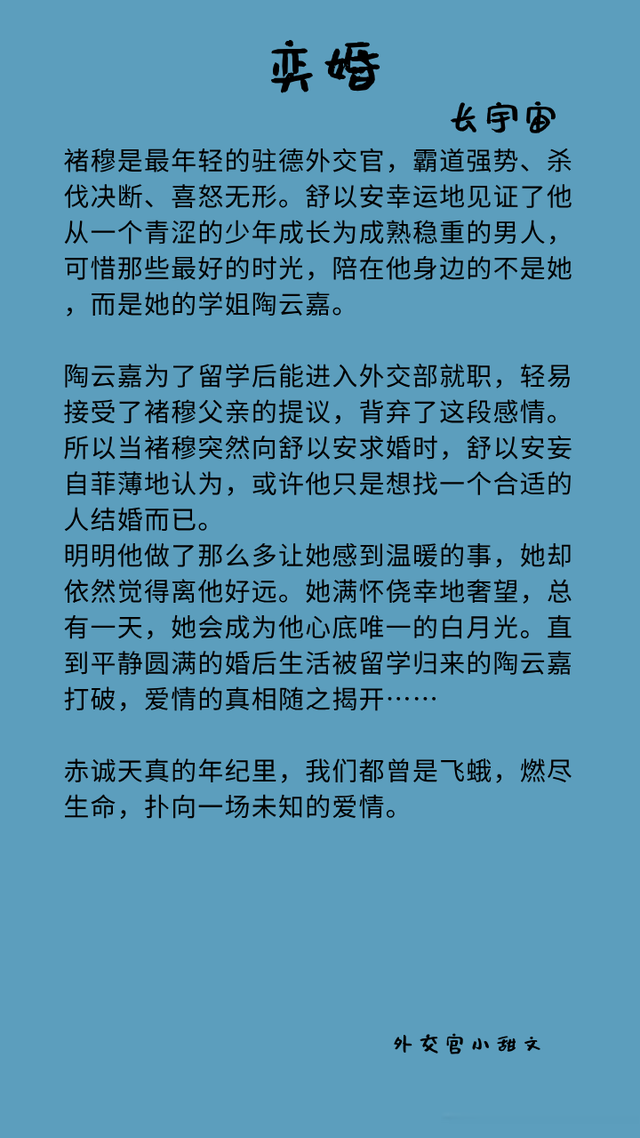 奕婚

长宇宙

褚穆是最年轻的驻德外交官，霸道强势、杀伐决断、喜怒无形。舒以安幸运地见证了他从一个青涩的少年成长为成熟稳重的男人，可惜那些最好的时光，陪在他身边的不是她，而是她的学姐陶云嘉。

陶云嘉为了留学后能进入外交部就职，轻易接受了褚穆父亲的提议，背弃了这段感情。所以当褚穆突然向舒以安求婚时，舒以安妄自菲薄地认为，或许他只是想找一个合适的人结婚而已。
明明他做了那么多让她感到温暖的事，她却依然觉得离他好远。她满怀侥幸地奢望，总有一天，她会成为他心底唯一的白月光。直到平静圆满的婚后生活被留学归来的陶云嘉打破，爱情的真相随之揭开……

赤诚天真的年纪里，我们都曾是飞蛾，燃尽生命，扑向一场未知的爱情。

外交官小甜文